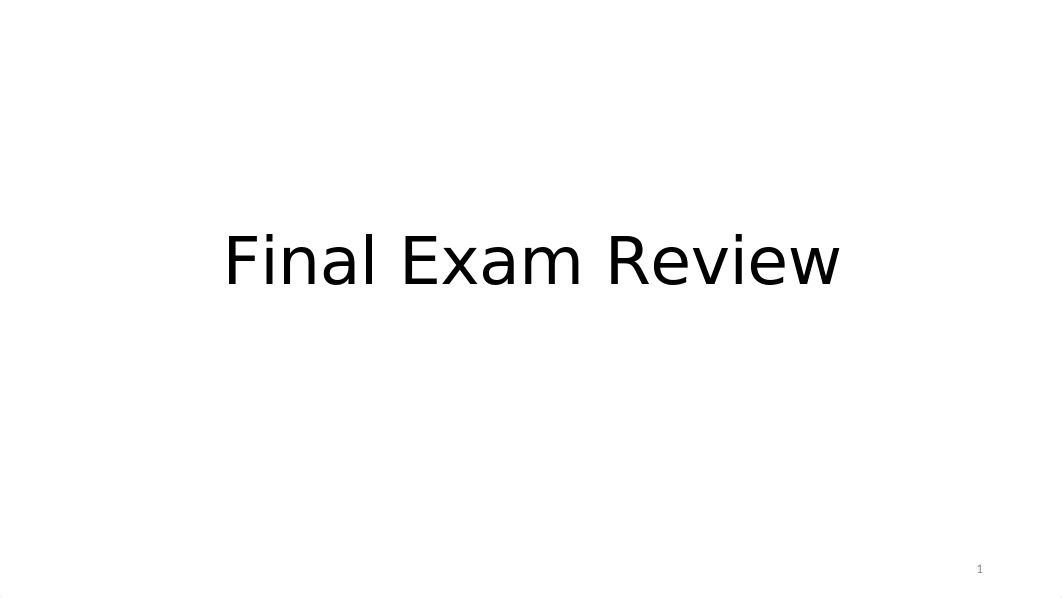 Final Exam Review

1